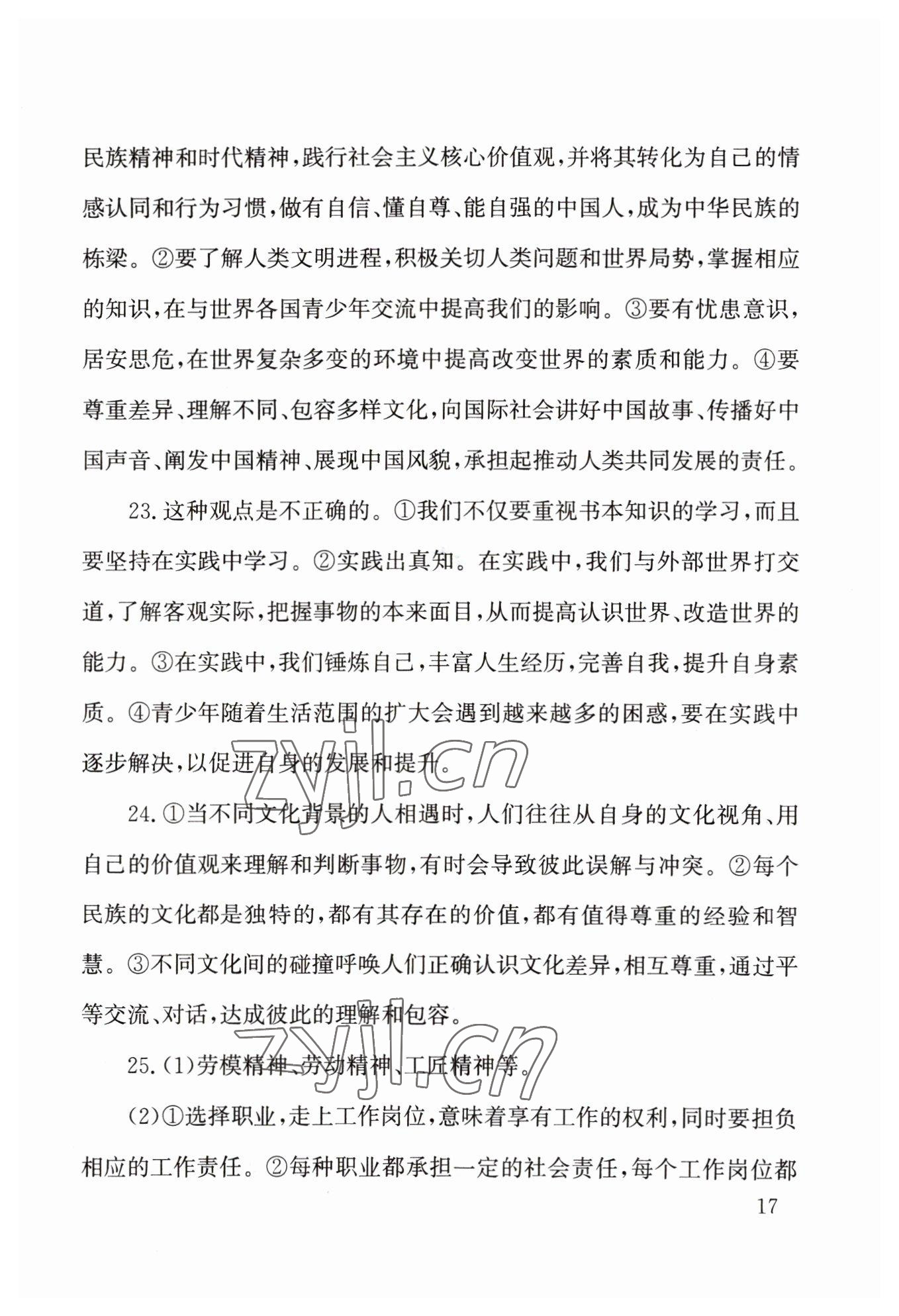 民族精神和时代精神，践行社会主义核心价值观，并将其转化为自己的情感认同和行为习惯，做有自信、懂自尊、能自强的中国人，成为中华民族的栋梁。②要了解人类文明进程，积极关切人类问题和世界局势，掌握相应的知识，在与世界各国青少年交流中提高我们的影响。③要有忧患意识，居安思危，在世界复杂多变的环境中提高改变世界的素质和能力。④要尊重差异、理解不同、包容多样文化，向国际社会讲好中国故事、传播好中国声音、阐发中国精神、展现中国风貌，承担起推动人类共同发展的责任。

23.这种观点是不正确的。①我们不仅要重视书本知识的学习，而且要坚持在实践中学习。②实践出真知。在实践中，我们与外部世界打交道，了解客观实际，把握事物的本来面目，从而提高认识世界、改造世界的能力。③在实践中，我们锤炼自己，丰富人生经历，完善自我，提升自身素质。④青少年随着生活范围的扩大会遇到越来越多的困惑，要在实践中逐步解决，以促进自身的发展和提升。

zyjl.cn

24.①当不同文化背景的人相遇时，人们往往从自身的文化视角、用自己的价值观来理解和判断事物，有时会导致彼此误解与冲突。②每个民族的文化都是独特的，都有其存在的价值，都有值得尊重的经验和智慧。③不同文化间的碰撞呼唤人们正确认识文化差异，相互尊重，通过平等交流、对话，达成彼此的理解和包容。

zyjl.cn

25.(1)劳模精神、劳动精神、工匠精神等。

(2)①选择职业，走上工作岗位，意味着享有工作的权利，同时要担负相应的工作责任。②每种职业都承担一定的社会责任，每个工作岗位都

17